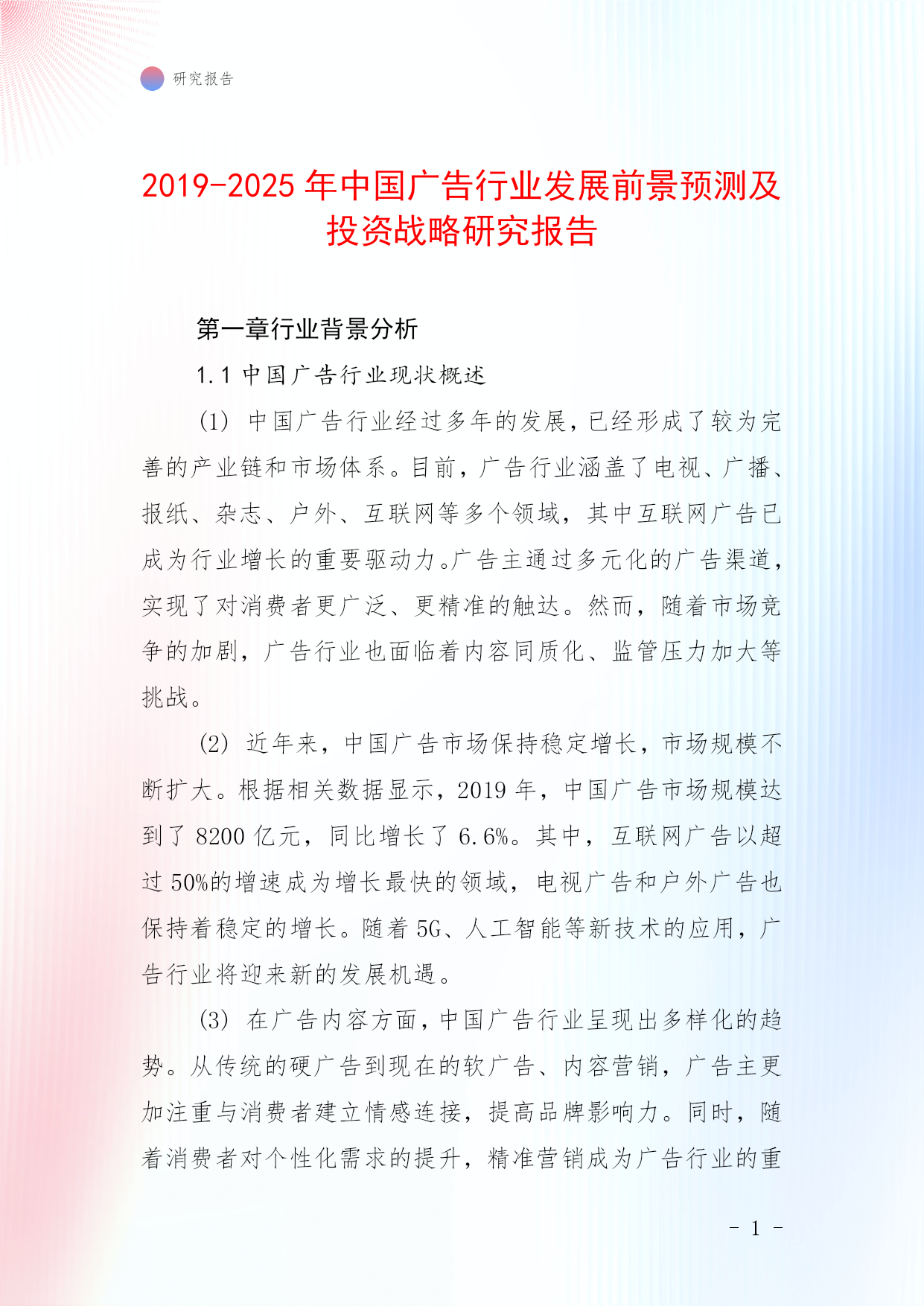 研究报告

2019-2025 年中国广告行业发展前景预测及投资战略研究报告

第一章行业背景分析

1.1 中国广告行业现状概述

(1) 中国广告行业经过多年的发展，已经形成了较为完善的产业链和市场体系。目前，广告行业涵盖了电视、广播、报纸、杂志、户外、互联网等多个领域，其中互联网广告已成为行业增长的重要驱动力。广告主通过多元化的广告渠道，实现了对消费者更广泛、更精准的触达。然而，随着市场竞争的加剧，广告行业也面临着内容同质化、监管压力加大等挑战。

(2) 近年来，中国广告市场保持稳定增长，市场规模不断扩大。根据相关数据显示，2019 年，中国广告市场规模达到了 8200 亿元，同比增长了 6.6%。其中，互联网广告以超过 50%的增速成为增长最快的领域，电视广告和户外广告也保持着稳定的增长。随着 5G、人工智能等新技术的应用，广告行业将迎来新的发展机遇。

(3) 在广告内容方面，中国广告行业呈现出多样化的趋势。从传统的硬广告到现在的软广告、内容营销，广告主更加注重与消费者建立情感连接，提高品牌影响力。同时，随着消费者对个性化需求的提升，精准营销成为广告行业的重

- 1 -